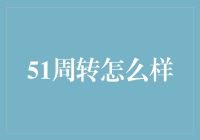 51周转怎么样